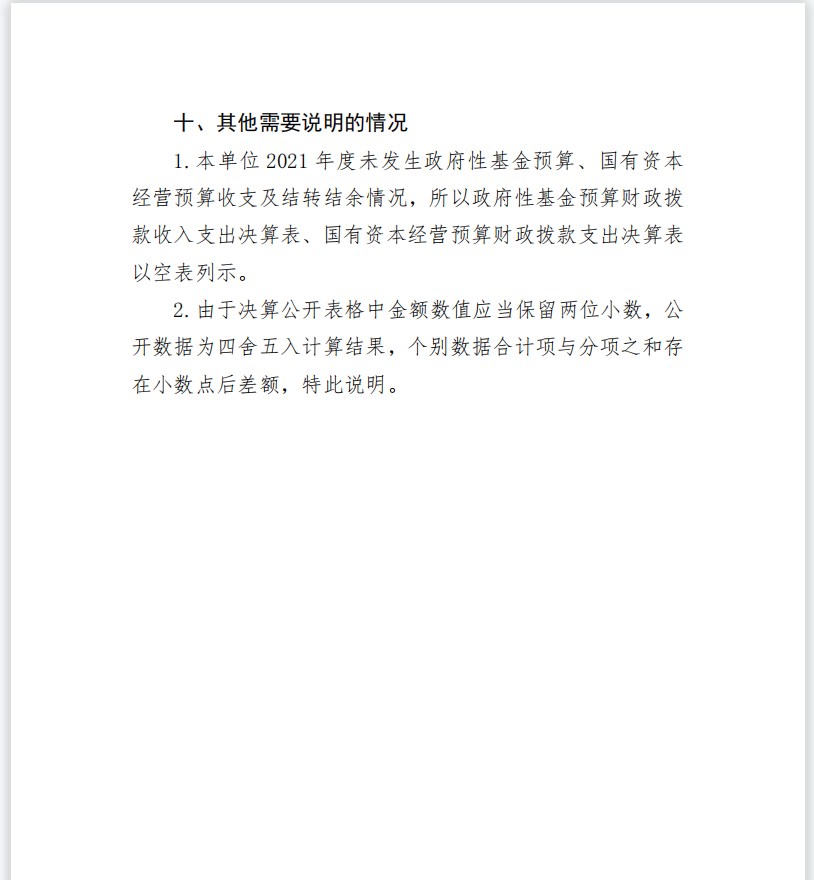 十、其他需要说明的情况

1. 本单位 2021 年度未发生政府性基金预算、国有资本经营预算收支及结转结余情况，所以政府性基金预算财政拨款收入支出决算表、国有资本经营预算财政拨款支出决算表以空表列示。

2. 由于决算公开表格中金额数值应当保留两位小数，公开数据为四舍五入计算结果，个别数据合计项与分项之和存在小数点后差额，特此说明。